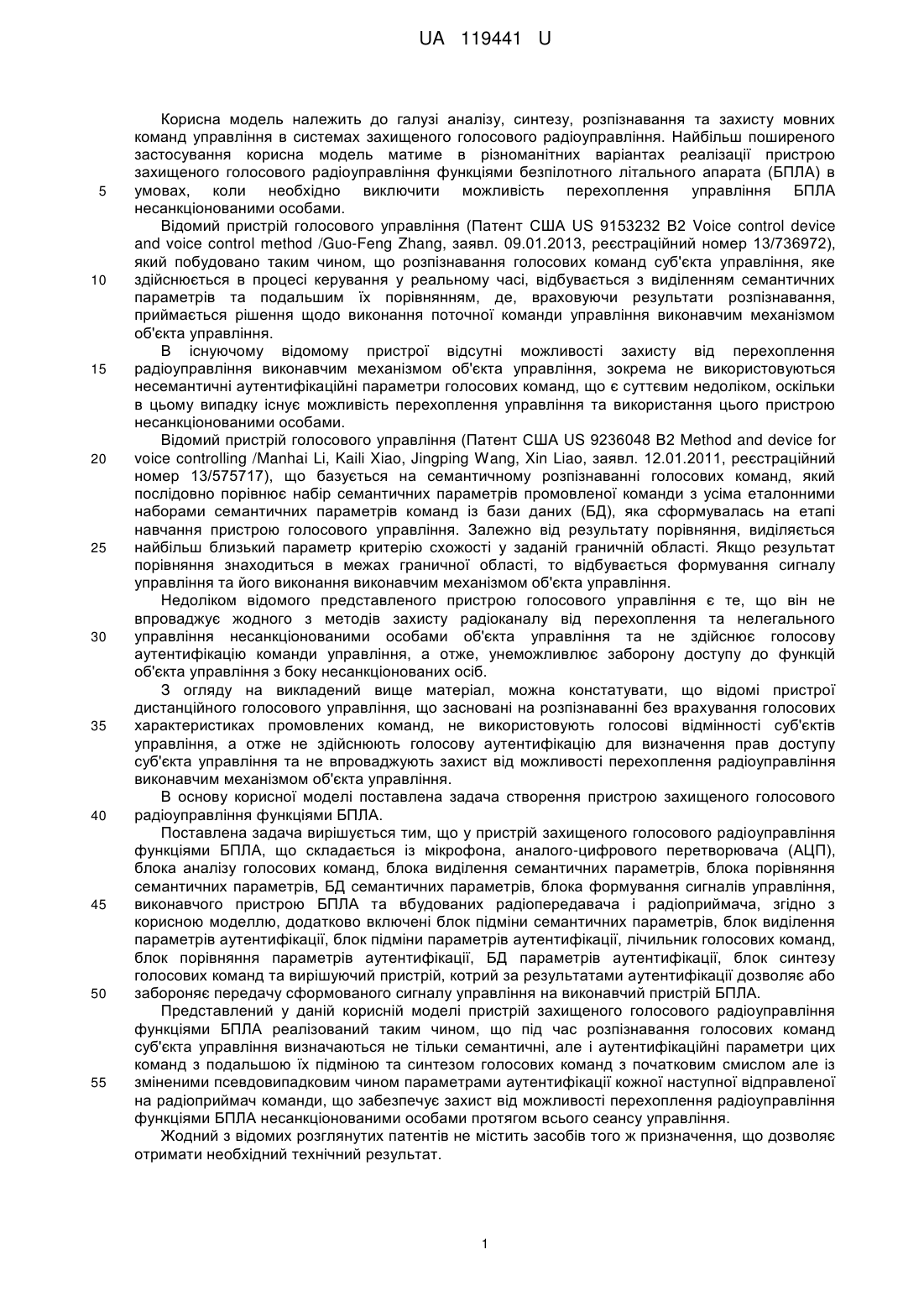 UA 119441 U

Корисна модель належить до галузі аналізу, синтезу, розпізнавання та захисту мовних команд управління в системах захищеного голосового радіоуправління. Найбільш поширеного застосування корисна модель матиме в різноманітних варіантах реалізації пристрою захищеного голосового радіоуправління функціями безпілотного літального апарата (БПЛА) в 5 умовах, коли необхідно виключити можливість перехоплення управління БПЛА несанкціонованими особами.

Відомий пристрій голосового управління (Патент США US 9153232 B2 Voice control device and voice control method /Guo-Feng Zhang, заявл. 09.01.2013, реєстраційний номер 13/736972), який побудовано таким чином, що розпізнавання голосових команд суб'єкта управління, яке 10 здійснюється в процесі керування у реальному часі, відбувається з виділенням семантичних параметрів та подальшим їх порівнянням, де, враховуючи результати розпізнавання, приймається рішення щодо виконання поточної команди управління виконавчим механізмом об'єкта управління.

В існуючому відомому пристрої відсутні можливості захисту від перехоплення 15 радіоуправління виконавчим механізмом об'єкта управління, зокрема не використовуються несемантичні аутентифікаційні параметри голосових команд, що є суттєвим недоліком, оскільки в цьому випадку існує можливість перехоплення управління та використання цього пристрою несанкціонованими особами.

Відомий пристрій голосового управління (Патент США US 9236048 B2 Method and device for 20 voice controlling /Manhai Li, Kaili Xiao, Jingping Wang, Xin Liao, заявл. 12.01.2011, реєстраційний номер 13/575717), що базується на семантичному розпізнаванні голосових команд, який послідовно порівнює набір семантичних параметрів промовленої команди з усіма еталонними наборами семантичних параметрів команд із бази даних (БД), яка сформувалась на етапі навчання пристрою голосового управління. Залежно від результату порівняння, виділяється 25 найбільш близький параметр критерію схожості у заданій граничній області. Якщо результат порівняння знаходиться в межах граничної області, то відбувається формування сигналу управління та його виконання виконавчим механізмом об'єкта управління.

Недоліком відомого представленого пристрою голосового управління є те, що він не впроваджує жодного з методів захисту радіоканалу від перехоплення та нелегального 30 управління несанкціонованими особами об'єкта управління та не здійснює голосову аутентифікацію команди управління, а отже, унеможливлює заборону доступу до функцій об'єкта управління з боку несанкціонованих осіб.

З огляду на викладений вище матеріал, можна констатувати, що відомі пристрої дистанційного голосового управління, що засновані на розпізнаванні без врахування голосових 35 характеристиках промовлених команд, не використовують голосові відмінності суб'єктів управління, а отже не здійснюють голосову аутентифікацію для визначення прав доступу суб'єкта управління та не впроваджують захист від можливості перехоплення радіоуправління виконавчим механізмом об'єкта управління.

В основу корисної моделі поставлена задача створення пристрою захищеного голосового 40 радіоуправління функціями БПЛА.

Поставлена задача вирішується тим, що у пристрій захищеного голосового радіоуправління функціями БПЛА, що складається із мікрофона, аналого-цифрового перетворювача (АЦП), блока аналізу голосових команд, блока виділення семантичних параметрів, блока порівняння семантичних параметрів, БД семантичних параметрів, блока формування сигналів управління, 45 виконавчого пристрою БПЛА та вбудованих радіопередавача і радіоприймача, згідно з корисною моделлю, додатково включені блок підміни семантичних параметрів, блок виділення параметрів аутентифікації, блок підміни параметрів аутентифікації, лічильник голосових команд, блок порівняння параметрів аутентифікації, БД параметрів аутентифікації, блок синтезу голосових команд та вирішуючий пристрій, котрий за результатами аутентифікації дозволяє або 50 забороняє передачу сформованого сигналу управління на виконавчий пристрій БПЛА.

Представлений у даній корисній моделі пристрій захищеного голосового радіоуправління функціями БПЛА реалізований таким чином, що під час розпізнавання голосових команд суб'єкта управління визначаються не тільки семантичні, але і аутентифікаційні параметри цих команд з подальшою їх підміною та синтезом голосових команд з початковим смислом але із 55 зміненими псевдовипадковим чином параметрами аутентифікації кожної наступної відправленої на радіоприймач команди, що забезпечує захист від можливості перехоплення радіоуправління функціями БПЛА несанкціонованими особами протягом всього сеансу управління.

Жодний з відомих розглянутих патентів не містить засобів того ж призначення, що дозволяє отримати необхідний технічний результат.

1